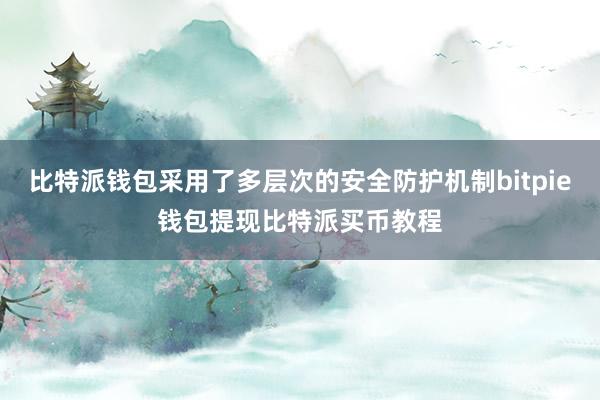 比特派钱包采用了多层次的安全防护机制bitpie钱包提现比特派买币教程